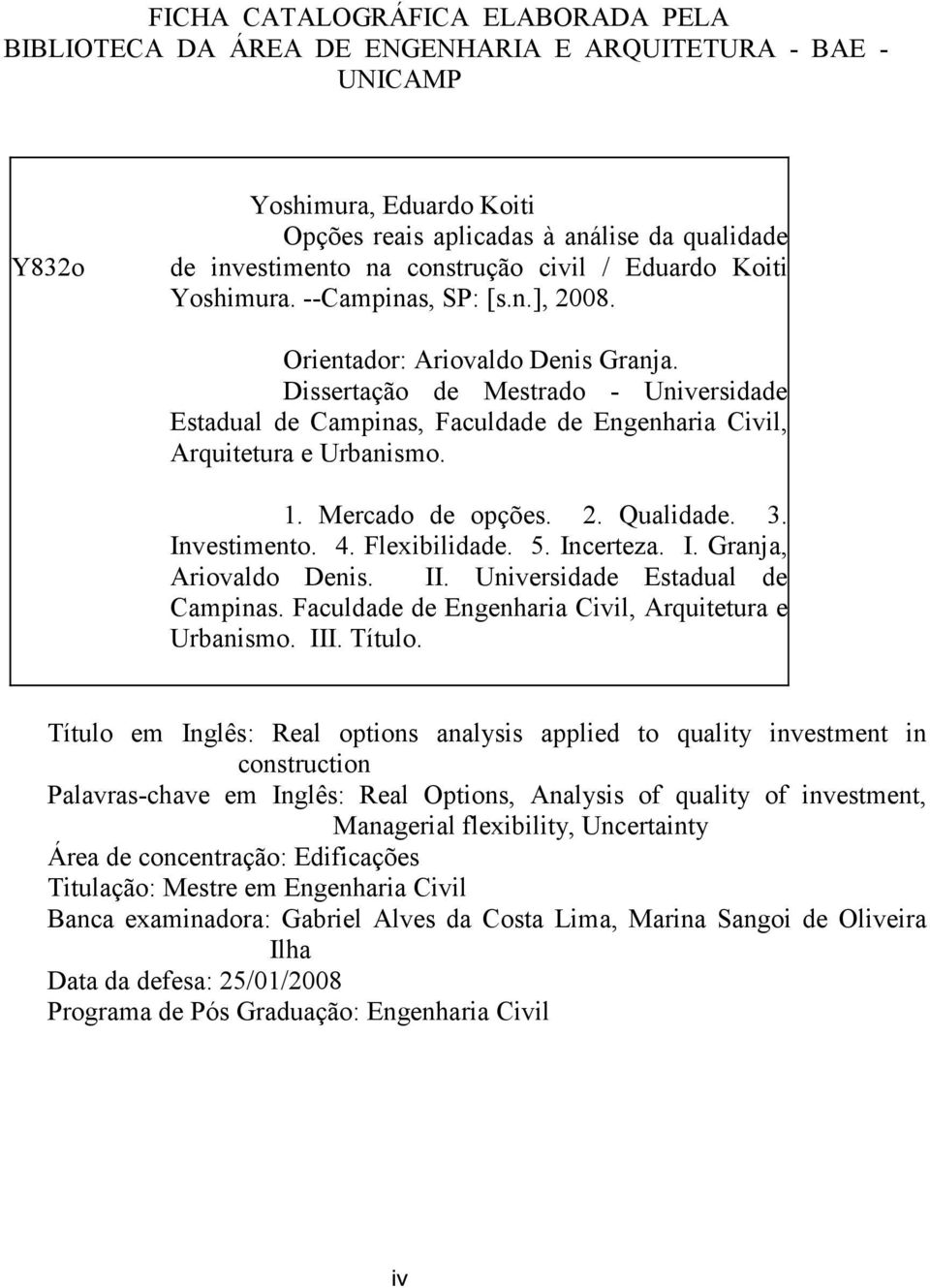 FICHA CATALOGRÁFICA ELABORADA PELA BIBLIOTECA DA ÁREA DE ENGENHARIA E ARQUITETURA - BAE - UNICAMP

Y832o

Yoshimura, Eduardo Koiti
Opções reais aplicadas à análise da qualidade de investimento na construção civil / Eduardo Koiti Yoshimura. --Campinas, SP: [s.n.], 2008.

Orientador: Ariovaldo Denis Granja.
Dissertação de Mestrado - Universidade Estadual de Campinas, Faculdade de Engenharia Civil, Arquitetura e Urbanismo.

1. Mercado de opções. 2. Qualidade. 3. Investimento. 4. Flexibilidade. 5. Incerteza. I. Granja, Ariovaldo Denis. II. Universidade Estadual de Campinas. Faculdade de Engenharia Civil, Arquitetura e Urbanismo. III. Título.

Título em Inglês: Real options analysis applied to quality investment in construction
Palavras-chave em Inglês: Real Options, Analysis of quality of investment, Managerial flexibility, Uncertainty
Área de concentração: Edificações
Titulação: Mestre em Engenharia Civil
Banca examinadora: Gabriel Alves da Costa Lima, Marina Sangoi de Oliveira Ilha
Data da defesa: 25/01/2008
Programa de Pós Graduação: Engenharia Civil

iv